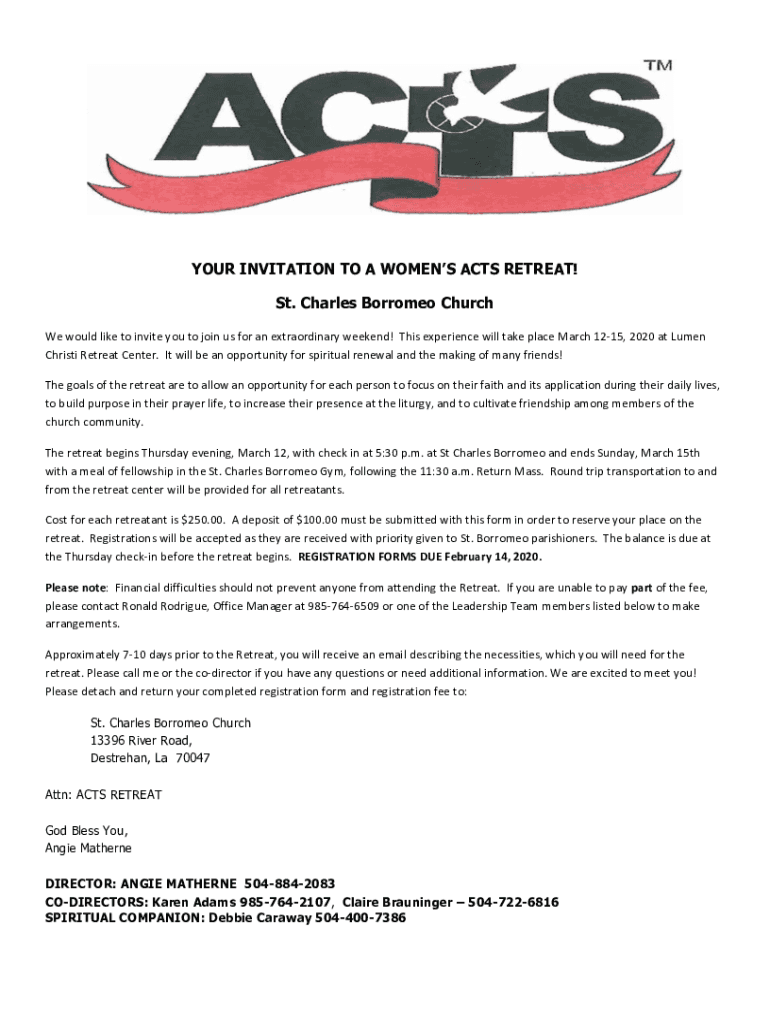 ACTS ™

YOUR INVITATION TO A WOMEN'S ACTS RETREAT!

St. Charles Borromeo Church

We would like to invite you to join us for an extraordinary weekend! This experience will take place March 12-15, 2020 at Lumen Christi Retreat Center. It will be an opportunity for spiritual renewal and the making of many friends!

The goals of the retreat are to allow an opportunity for each person to focus on their faith and its application during their daily lives, to build purpose in their prayer life, to increase their presence at the liturgy, and to cultivate friendship among members of the church community.

The retreat begins Thursday evening, March 12, with check in at 5:30 p.m. at St Charles Borromeo and ends Sunday, March 15th with a meal of fellowship in the St. Charles Borromeo Gym, following the 11:30 a.m. Return Mass. Round trip transportation to and from the retreat center will be provided for all retreatants.

Cost for each retreatant is $250.00. A deposit of $100.00 must be submitted with this form in order to reserve your place on the retreat. Registrations will be accepted as they are received with priority given to St. Borromeo parishioners. The balance is due at the Thursday check-in before the retreat begins. REGISTRATION FORMS DUE February 14, 2020.

Please note: Financial difficulties should not prevent anyone from attending the Retreat. If you are unable to pay part of the fee, please contact Ronald Rodrigue, Office Manager at 985-764-6509 or one of the Leadership Team members listed below to make arrangements.

Approximately 7-10 days prior to the Retreat, you will receive an email describing the necessities, which you will need for the retreat. Please call me or the co-director if you have any questions or need additional information. We are excited to meet you! Please detach and return your completed registration form and registration fee to:

St. Charles Borromeo Church
13396 River Road,
Destrehan, La 70047

Attn: ACTS RETREAT

God Bless You,
Angie Matherne

DIRECTOR: ANGIE MATHERNE 504-884-2083
CO-DIRECTORS: Karen Adams 985-764-2107, Claire Brauninger – 504-722-6816
SPIRITUAL COMPANION: Debbie Caraway 504-400-7386